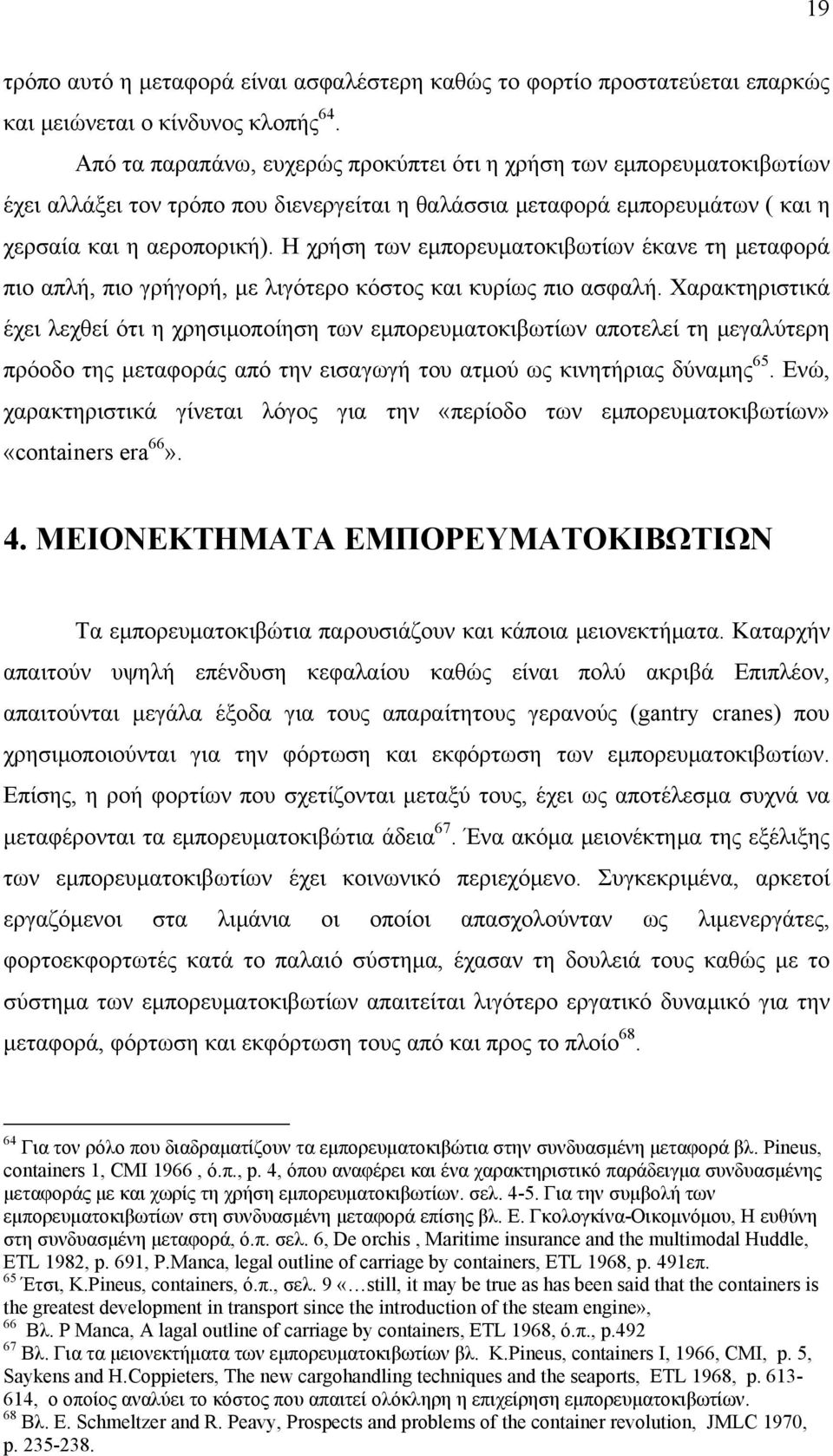 19

τρόπο αυτό η μεταφορά είναι ασφαλέστερη καθώς το φορτίο προστατεύεται επαρκώς και μειώνεται ο κίνδυνος κλοπής$^{64}$.

Από τα παραπάνω, ευχερώς προκύπτει ότι η χρήση των εμπορευματοκιβωτίων έχει αλλάξει τον τρόπο που διενεργείται η θαλάσσια μεταφορά εμπορευμάτων ( και η χερσαία και η αεροπορική). Η χρήση των εμπορευματοκιβωτίων έκανε τη μεταφορά πιο απλή, πιο γρήγορή, με λιγότερο κόστος και κυρίως πιο ασφαλή. Χαρακτηριστικά έχει λεχθεί ότι η χρησιμοποίηση των εμπορευματοκιβωτίων αποτελεί τη μεγαλύτερη πρόοδο της μεταφοράς από την εισαγωγή του ατμού ως κινητήριας δύναμης$^{65}$. Ενώ, χαρακτηριστικά γίνεται λόγος για την «περίοδο των εμπορευματοκιβωτίων» «containers era$^{66}$».

4. ΜΕΙΟΝΕΚΤΗΜΑΤΑ ΕΜΠΟΡΕΥΜΑΤΟΚΙΒΩΤΙΩΝ

Τα εμπορευματοκιβώτια παρουσιάζουν και κάποια μειονεκτήματα. Καταρχήν απαιτούν υψηλή επένδυση κεφαλαίου καθώς είναι πολύ ακριβά Επιπλέον, απαιτούνται μεγάλα έξοδα για τους απαραίτητους γερανούς (gantry cranes) που χρησιμοποιούνται για την φόρτωση και εκφόρτωση των εμπορευματοκιβωτίων. Επίσης, η ροή φορτίων που σχετίζονται μεταξύ τους, έχει ως αποτέλεσμα συχνά να μεταφέρονται τα εμπορευματοκιβώτια άδεια$^{67}$. Ένα ακόμα μειονέκτημα της εξέλιξης των εμπορευματοκιβωτίων έχει κοινωνικό περιεχόμενο. Συγκεκριμένα, αρκετοί εργαζόμενοι στα λιμάνια οι οποίοι απασχολούνταν ως λιμενεργάτες, φορτοεκφορτωτές κατά το παλαιό σύστημα, έχασαν τη δουλειά τους καθώς με το σύστημα των εμπορευματοκιβωτίων απαιτείται λιγότερο εργατικό δυναμικό για την μεταφορά, φόρτωση και εκφόρτωση τους από και προς το πλοίο$^{68}$.

$^{64}$ Για τον ρόλο που διαδραματίζουν τα εμπορευματοκιβώτια στην συνδυασμένη μεταφορά βλ. Pineus, containers 1, CMI 1966 , ό.π., p. 4, όπου αναφέρει και ένα χαρακτηριστικό παράδειγμα συνδυασμένης μεταφοράς με και χωρίς τη χρήση εμπορευματοκιβωτίων. σελ. 4-5. Για την συμβολή των εμπορευματοκιβωτίων στη συνδυασμένη μεταφορά επίσης βλ. Ε. Γκολογκίνα-Οικομνόμου, Η ευθύνη στη συνδυασμένη μεταφορά, ό.π. σελ. 6, De orchis , Maritime insurance and the multimodal Huddle, ETL 1982, p. 691, P.Manca, legal outline of carriage by containers, ETL 1968, p. 491επ.
$^{65}$ Έτσι, K.Pineus, containers, ό.π., σελ. 9 «…still, it may be true as has been said that the containers is the greatest development in transport since the introduction of the steam engine»,
$^{66}$ Βλ. P Manca, A lagal outline of carriage by containers, ETL 1968, ό.π., p.492
$^{67}$ Βλ. Για τα μειονεκτήματα των εμπορευματοκιβωτίων βλ. K.Pineus, containers I, 1966, CMI, p. 5, Saykens and H.Coppieters, The new cargohandling techniques and the seaports, ETL 1968, p. 613-614, ο οποίος αναλύει το κόστος που απαιτεί ολόκληρη η επιχείρηση εμπορευματοκιβωτίων.
$^{68}$ Βλ. E. Schmeltzer and R. Peavy, Prospects and problems of the container revolution, JMLC 1970, p. 235-238.